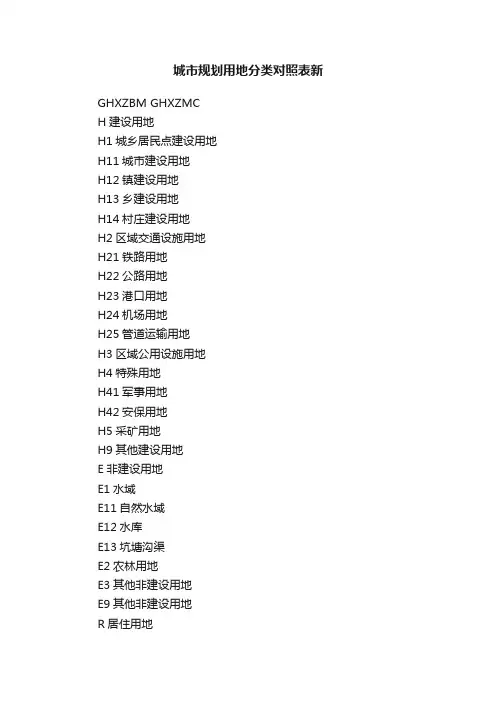 城市规划用地分类对照表新

GHXZBM GHXZMC
H 建设用地
H1 城乡居民点建设用地
H11 城市建设用地
H12 镇建设用地
H13 乡建设用地
H14 村庄建设用地
H2 区域交通设施用地
H21 铁路用地
H22 公路用地
H23 港口用地
H24 机场用地
H25 管道运输用地
H3 区域公用设施用地
H4 特殊用地
H41 军事用地
H42 安保用地
H5 采矿用地
H9 其他建设用地
E 非建设用地
E1 水域
E11 自然水域
E12 水库
E13 坑塘沟渠
E2 农林用地
E3 其他非建设用地
E9 其他非建设用地
R 居住用地